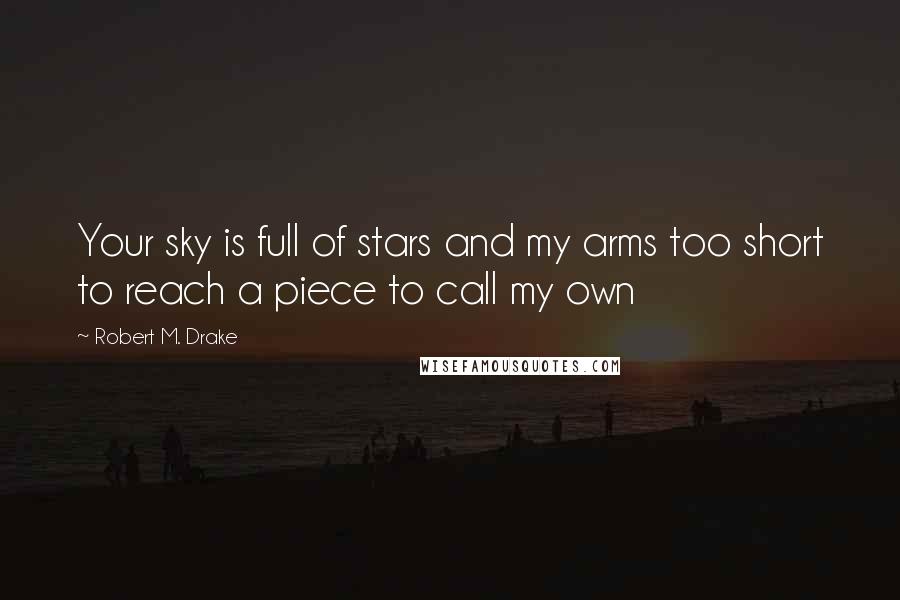 Your sky is full of stars and my arms too short to reach a piece to call my own

~ Robert M. Drake

WISEFAMOUSQUOTES.COM